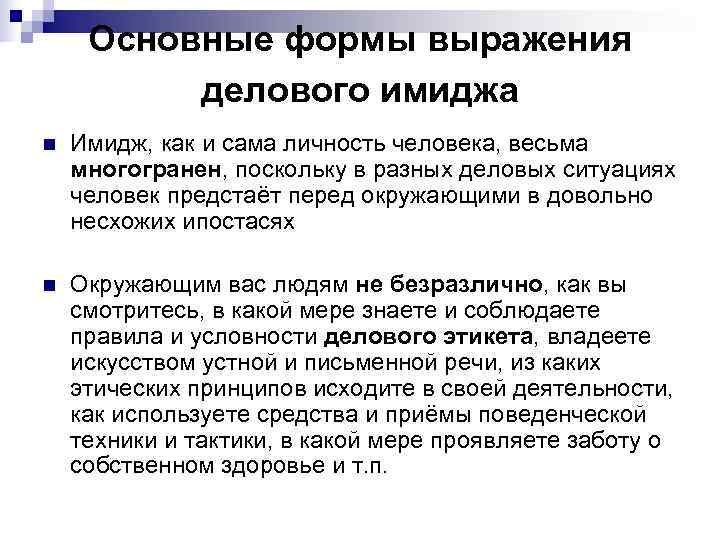 Основные формы выражения делового имиджа

Имидж, как и сама личность человека, весьма многогранен, поскольку в разных деловых ситуациях человек предстаёт перед окружающими в довольно несхожих ипостасях

Окружающим вас людям не безразлично, как вы смотритесь, в какой мере знаете и соблюдаете правила и условности делового этикета, владеете искусством устной и письменной речи, из каких этических принципов исходите в своей деятельности, как используете средства и приёмы поведенческой техники и тактики, в какой мере проявляете заботу о собственном здоровье и т.п.